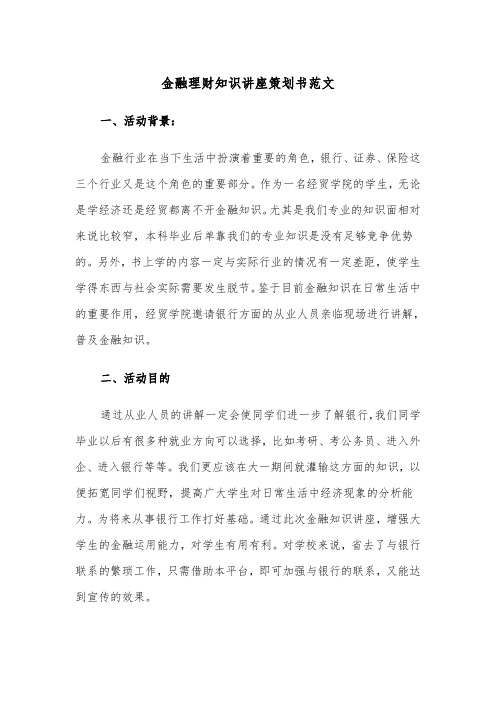 金融理财知识讲座策划书范文

一、活动背景：

金融行业在当下生活中扮演着重要的角色，银行、证券、保险这三个行业又是这个角色的重要部分。作为一名经贸学院的学生，无论是学经济还是经贸都离不开金融知识。尤其是我们专业的知识面相对来说比较窄，本科毕业后单靠我们的专业知识是没有足够竞争优势的。另外，书上学的内容一定与实际行业的情况有一定差距，使学生学得东西与社会实际需要发生脱节。鉴于目前金融知识在日常生活中的重要作用，经贸学院邀请银行方面的从业人员亲临现场进行讲解，普及金融知识。

二、活动目的

通过从业人员的讲解一定会使同学们进一步了解银行，我们同学毕业以后有很多种就业方向可以选择，比如考研、考公务员、进入外企、进入银行等等。我们更应该在大一期间就灌输这方面的知识，以便拓宽同学们视野，提高广大学生对日常生活中经济现象的分析能力。为将来从事银行工作打好基础。通过此次金融知识讲座，增强大学生的金融运用能力，对学生有用有利。对学校来说，省去了与银行联系的繁琐工作，只需借助本平台，即可加强与银行的联系，又能达到宣传的效果。